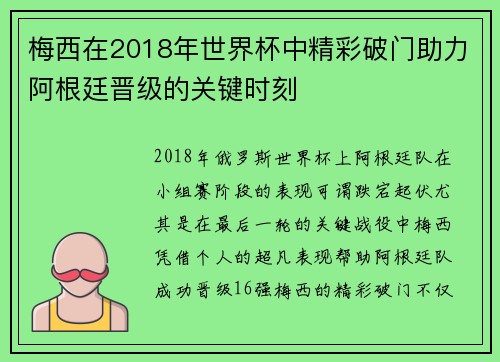 梅西在2018年世界杯中精彩破门助力阿根廷晋级的关键时刻

2018年俄罗斯世界杯上阿根廷队在小组赛阶段的表现可谓跌宕起伏尤其是在最后一轮的关键战役中梅西凭借个人的超凡表现帮助阿根廷队成功晋级16强梅西的精彩破门不仅